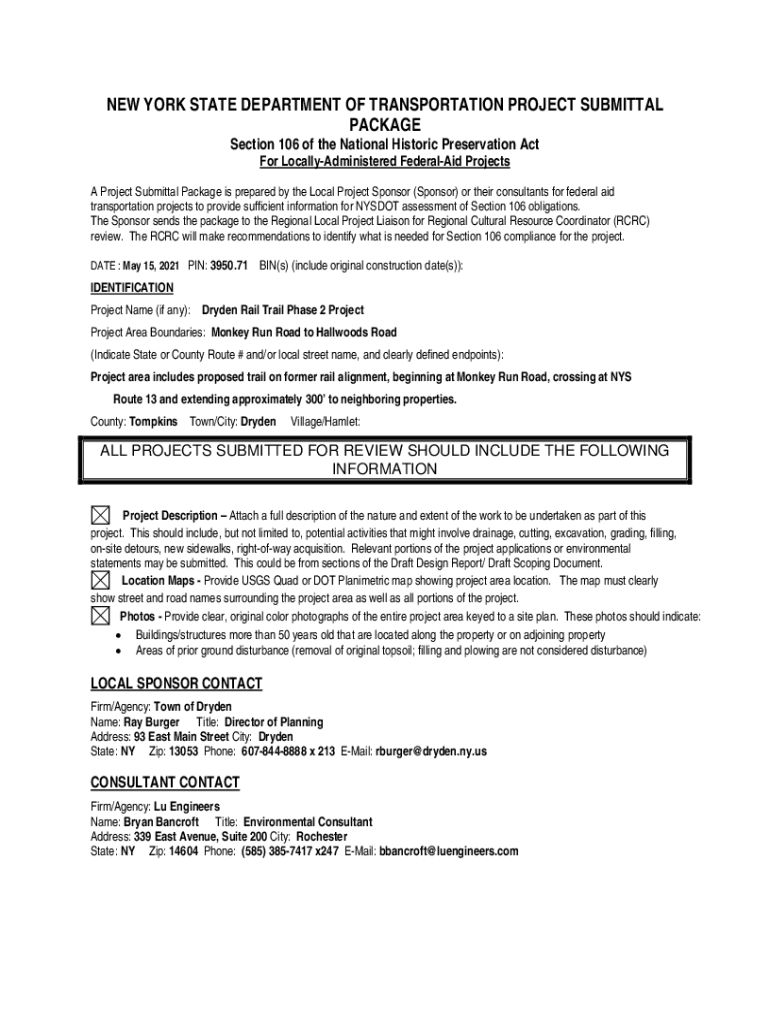 NEW YORK STATE DEPARTMENT OF TRANSPORTATION PROJECT SUBMITTAL PACKAGE

Section 106 of the National Historic Preservation Act

For Locally-Administered Federal-Aid Projects

A Project Submittal Package is prepared by the Local Project Sponsor (Sponsor) or their consultants for federal aid transportation projects to provide sufficient information for NYSDOT assessment of Section 106 obligations.
The Sponsor sends the package to the Regional Local Project Liaison for Regional Cultural Resource Coordinator (RCRC) review. The RCRC will make recommendations to identify what is needed for Section 106 compliance for the project.

DATE : May 15, 2021 PIN: 3950.71 BIN(s) (include original construction date(s)):

IDENTIFICATION

Project Name (if any): Dryden Rail Trail Phase 2 Project

Project Area Boundaries: Monkey Run Road to Hallwoods Road

(Indicate State or County Route # and/or local street name, and clearly defined endpoints):

Project area includes proposed trail on former rail alignment, beginning at Monkey Run Road, crossing at NYS Route 13 and extending approximately 300' to neighboring properties.

County: Tompkins Town/City: Dryden Village/Hamlet:

ALL PROJECTS SUBMITTED FOR REVIEW SHOULD INCLUDE THE FOLLOWING INFORMATION

Project Description – Attach a full description of the nature and extent of the work to be undertaken as part of this project. This should include, but not limited to, potential activities that might involve drainage, cutting, excavation, grading, filling, on-site detours, new sidewalks, right-of-way acquisition. Relevant portions of the project applications or environmental statements may be submitted. This could be from sections of the Draft Design Report/ Draft Scoping Document.

Location Maps - Provide USGS Quad or DOT Planimetric map showing project area location. The map must clearly show street and road names surrounding the project area as well as all portions of the project.

Photos - Provide clear, original color photographs of the entire project area keyed to a site plan. These photos should indicate:
• Buildings/structures more than 50 years old that are located along the property or on adjoining property
• Areas of prior ground disturbance (removal of original topsoil; filling and plowing are not considered disturbance)

LOCAL SPONSOR CONTACT

Firm/Agency: Town of Dryden
Name: Ray Burger Title: Director of Planning
Address: 93 East Main Street City: Dryden
State: NY Zip: 13053 Phone: 607-844-8888 x 213 E-Mail: rburger@dryden.ny.us

CONSULTANT CONTACT

Firm/Agency: Lu Engineers
Name: Bryan Bancroft Title: Environmental Consultant
Address: 339 East Avenue, Suite 200 City: Rochester
State: NY Zip: 14604 Phone: (585) 385-7417 x247 E-Mail: bbancroft@luengineers.com